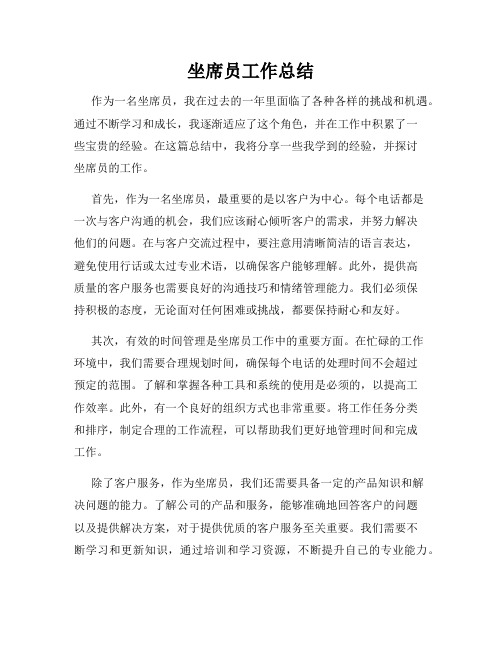 坐席员工作总结

作为一名坐席员，我在过去的一年里面临了各种各样的挑战和机遇。通过不断学习和成长，我逐渐适应了这个角色，并在工作中积累了一些宝贵的经验。在这篇总结中，我将分享一些我学到的经验，并探讨坐席员的工作。

首先，作为一名坐席员，最重要的是以客户为中心。每个电话都是一次与客户沟通的机会，我们应该耐心倾听客户的需求，并努力解决他们的问题。在与客户交流过程中，要注意用清晰简洁的语言表达，避免使用行话或太过专业术语，以确保客户能够理解。此外，提供高质量的客户服务也需要良好的沟通技巧和情绪管理能力。我们必须保持积极的态度，无论面对任何困难或挑战，都要保持耐心和友好。

其次，有效的时间管理是坐席员工作中的重要方面。在忙碌的工作环境中，我们需要合理规划时间，确保每个电话的处理时间不会超过预定的范围。了解和掌握各种工具和系统的使用是必须的，以提高工作效率。此外，有一个良好的组织方式也非常重要。将工作任务分类和排序，制定合理的工作流程，可以帮助我们更好地管理时间和完成工作。

除了客户服务，作为坐席员，我们还需要具备一定的产品知识和解决问题的能力。了解公司的产品和服务，能够准确地回答客户的问题以及提供解决方案，对于提供优质的客户服务至关重要。我们需要不断学习和更新知识，通过培训和学习资源，不断提升自己的专业能力。